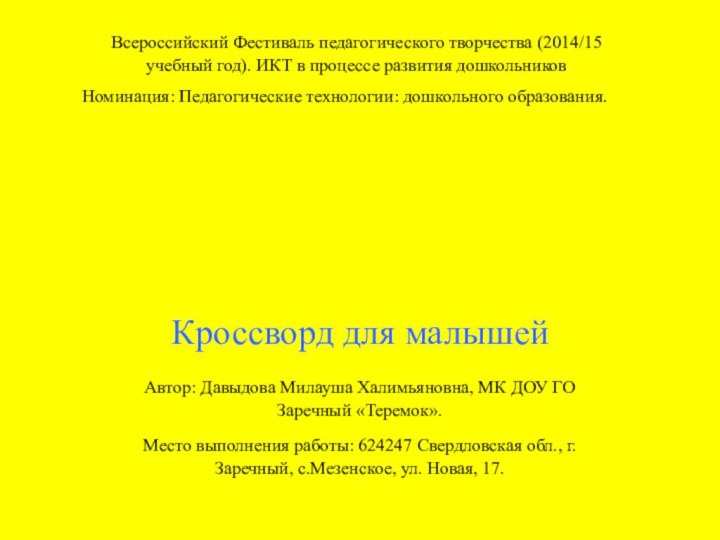 Всероссийский Фестиваль педагогического творчества (2014/15 учебный год). ИКТ в процессе развития дошкольников

Номинация: Педагогические технологии: дошкольного образования.

Кроссворд для малышей

Автор: Давыдова Милауша Халимьяновна, МК ДОУ ГО Заречный «Теремок».

Место выполнения работы: 624247 Свердловская обл., г. Заречный, с.Мезенское, ул. Новая, 17.